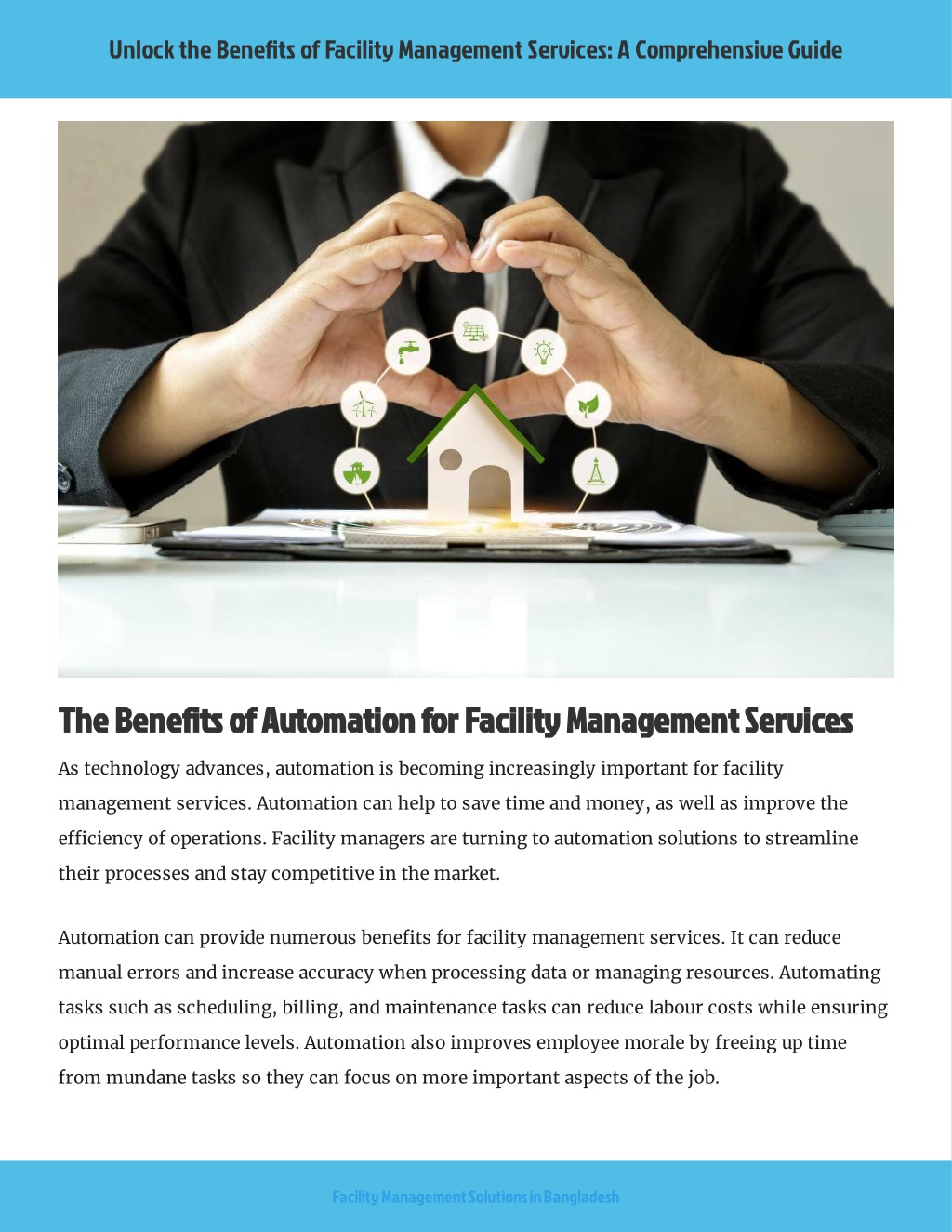 Unlock the Benefits of Facility Management Services: A Comprehensive Guide

The Benefits of Automation for Facility Management Services

As technology advances, automation is becoming increasingly important for facility management services. Automation can help to save time and money, as well as improve the efficiency of operations. Facility managers are turning to automation solutions to streamline their processes and stay competitive in the market.

Automation can provide numerous benefits for facility management services. It can reduce manual errors and increase accuracy when processing data or managing resources. Automating tasks such as scheduling, billing, and maintenance tasks can reduce labour costs while ensuring optimal performance levels. Automation also improves employee morale by freeing up time from mundane tasks so they can focus on more important aspects of the job.

Facility Management Solutions in Bangladesh